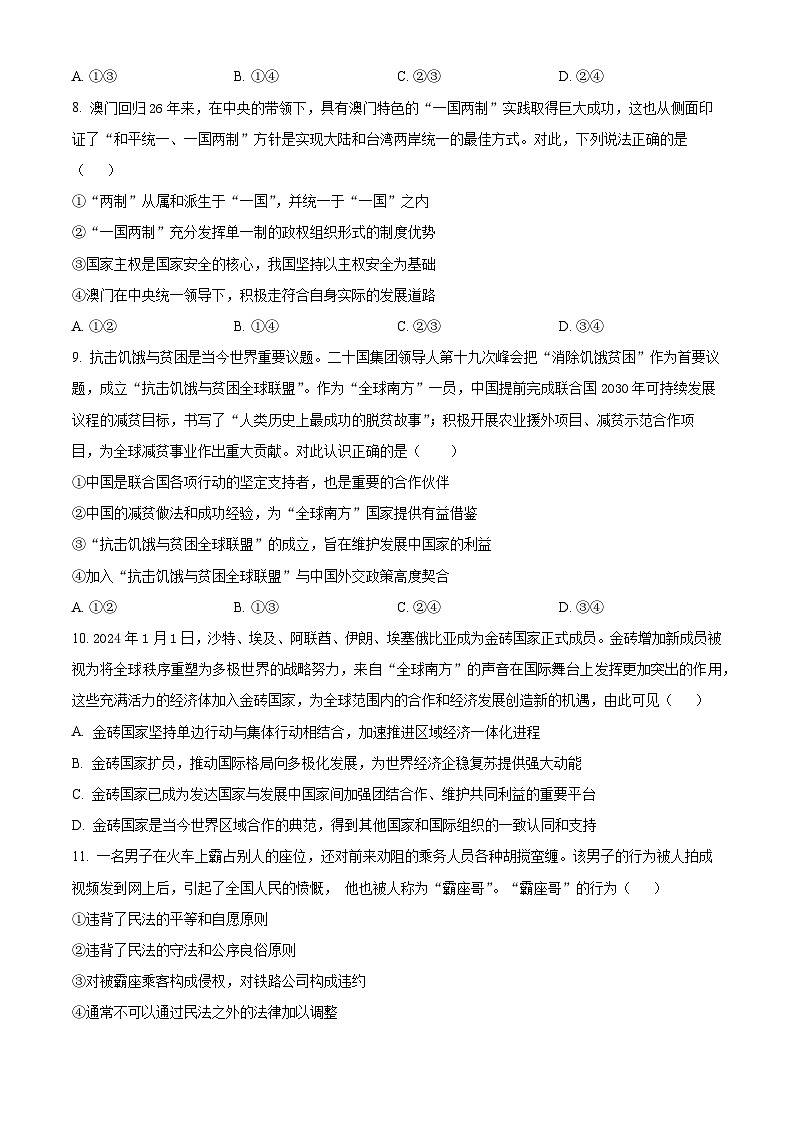 A. ①③　　B. ①④　　C. ②③　　D. ②④

8. 澳门回归26年来，在中央的带领下，具有澳门特色的“一国两制”实践取得巨大成功，这也从侧面印证了“和平统一、一国两制”方针是实现大陆和台湾两岸统一的最佳方式。对此，下列说法正确的是（　　）

①“两制”从属和派生于“一国”，并统一于“一国”之内

②“一国两制”充分发挥单一制的政权组织形式的制度优势

③国家主权是国家安全的核心，我国坚持以主权安全为基础

④澳门在中央统一领导下，积极走符合自身实际的发展道路

A. ①②　　B. ①④　　C. ②③　　D. ③④

9. 抗击饥饿与贫困是当今世界重要议题。二十国集团领导人第十九次峰会把“消除饥饿贫困”作为首要议题，成立“抗击饥饿与贫困全球联盟”。作为“全球南方”一员，中国提前完成联合国2030年可持续发展议程的减贫目标，书写了“人类历史上最成功的脱贫故事”；积极开展农业援外项目、减贫示范合作项目，为全球减贫事业作出重大贡献。对此认识正确的是（　　）

①中国是联合国各项行动的坚定支持者，也是重要的合作伙伴

②中国的减贫做法和成功经验，为“全球南方”国家提供有益借鉴

③“抗击饥饿与贫困全球联盟”的成立，旨在维护发展中国家的利益

④加入“抗击饥饿与贫困全球联盟”与中国外交政策高度契合

A. ①②　　B. ①③　　C. ②④　　D. ③④

10. 2024年1月1日，沙特、埃及、阿联酋、伊朗、埃塞俄比亚成为金砖国家正式成员。金砖增加新成员被视为将全球秩序重塑为多极世界的战略努力，来自“全球南方”的声音在国际舞台上发挥更加突出的作用，这些充满活力的经济体加入金砖国家，为全球范围内的合作和经济发展创造新的机遇，由此可见（　　）

A. 金砖国家坚持单边行动与集体行动相结合，加速推进区域经济一体化进程

B. 金砖国家扩员，推动国际格局向多极化发展，为世界经济企稳复苏提供强大动能

C. 金砖国家已成为发达国家与发展中国家间加强团结合作、维护共同利益的重要平台

D. 金砖国家是当今世界区域合作的典范，得到其他国家和国际组织的一致认同和支持

11. 一名男子在火车上霸占别人的座位，还对前来劝阻的乘务人员各种胡搅蛮缠。该男子的行为被人拍成视频发到网上后，引起了全国人民的愤慨，他也被人称为“霸座哥”。“霸座哥”的行为（　　）

①违背了民法的平等和自愿原则

②违背了民法的守法和公序良俗原则

③对被霸座乘客构成侵权，对铁路公司构成违约

④通常不可以通过民法之外的法律加以调整